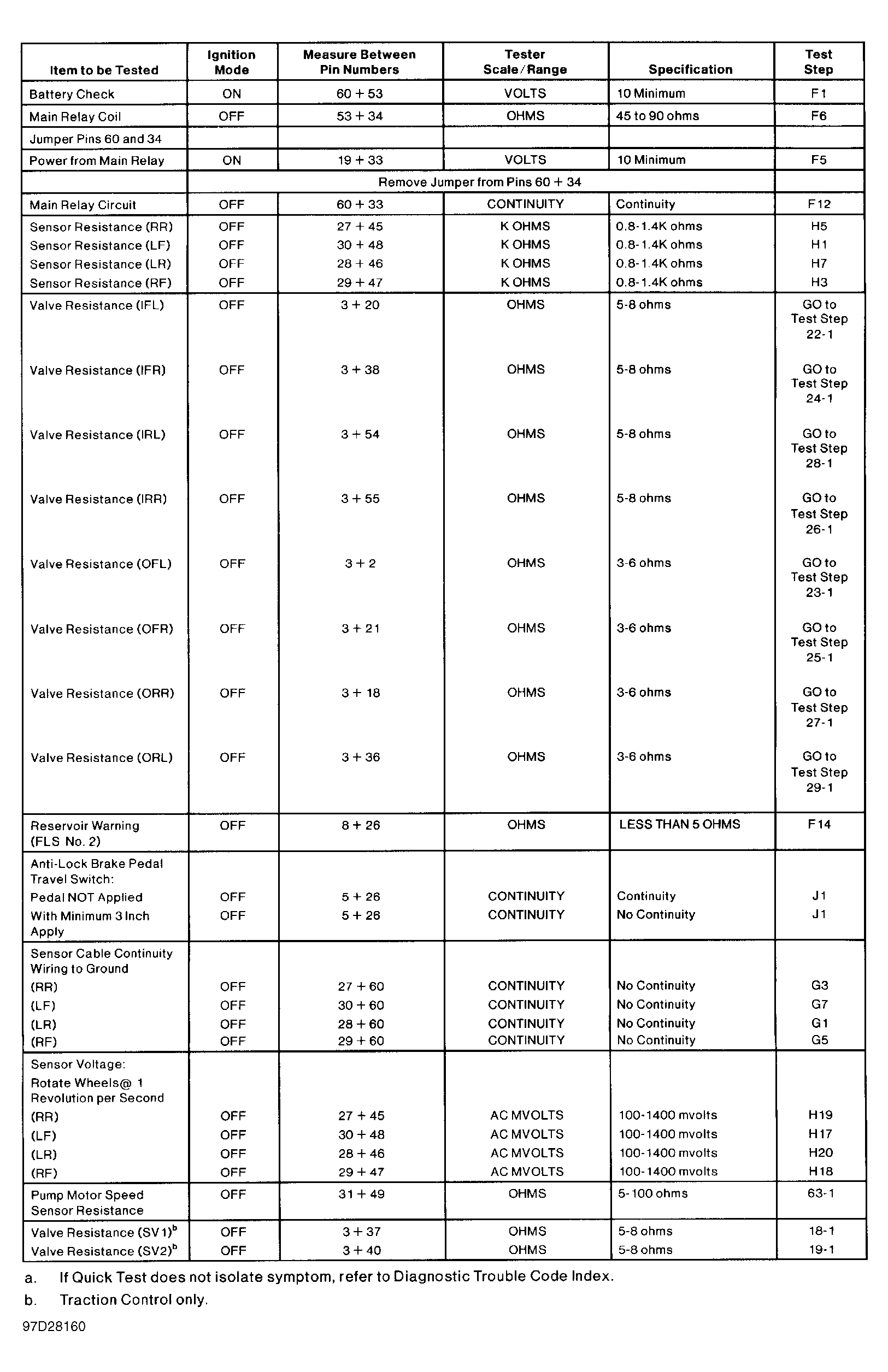 | Item to be Tested | Ignition Mode | Measure Between Pin Numbers | Tester Scale/Range | Specification | Test Step |
|---|---|---|---|---|---|
| Battery Check | ON | 60 + 53 | VOLTS | 10 Minimum | F1 |
| Main Relay Coil | OFF | 53 + 34 | OHMS | 45 to 90 ohms | F6 |
| Jumper Pins 60 and 34 | | | | | |
| Power from Main Relay | ON | 19 + 33 | VOLTS | 10 Minimum | F5 |
| | Remove Jumper from Pins 60 + 34 | | | | |
| Main Relay Circuit | OFF | 60 + 33 | CONTINUITY | Continuity | F12 |
| Sensor Resistance (RR) | OFF | 27 + 45 | K OHMS | 0.8-1.4K ohms | H5 |
| Sensor Resistance (LF) | OFF | 30 + 48 | K OHMS | 0.8-1.4K ohms | H1 |
| Sensor Resistance (LR) | OFF | 28 + 46 | K OHMS | 0.8-1.4K ohms | H7 |
| Sensor Resistance (RF) | OFF | 29 + 47 | K OHMS | 0.8-1.4K ohms | H3 |
| Valve Resistance (IFL) | OFF | 3 + 20 | OHMS | 5-8 ohms | GO to Test Step 22-1 |
| Valve Resistance (IFR) | OFF | 3 + 38 | OHMS | 5-8 ohms | GO to Test Step 24-1 |
| Valve Resistance (IRL) | OFF | 3 + 54 | OHMS | 5-8 ohms | GO to Test Step 28-1 |
| Valve Resistance (IRR) | OFF | 3 + 55 | OHMS | 5-8 ohms | GO to Test Step 26-1 |
| Valve Resistance (OFL) | OFF | 3 + 2 | OHMS | 3-6 ohms | GO to Test Step 23-1 |
| Valve Resistance (OFR) | OFF | 3 + 21 | OHMS | 3-6 ohms | GO to Test Step 25-1 |
| Valve Resistance (ORR) | OFF | 3 + 18 | OHMS | 3-6 ohms | GO to Test Step 27-1 |
| Valve Resistance (ORL) | OFF | 3 + 36 | OHMS | 3-6 ohms | GO to Test Step 29-1 |
| Reservoir Warning (FLS No. 2) | OFF | 8 + 26 | OHMS | LESS THAN 5 OHMS | F14 |
| Anti-Lock Brake Pedal Travel Switch: | | | | | |
| Pedal NOT Applied | OFF | 5 + 26 | CONTINUITY | Continuity | J1 |
| With Minimum 3 Inch Apply | OFF | 5 + 26 | CONTINUITY | No Continuity | J1 |
| Sensor Cable Continuity Wiring to Ground | | | | | |
| (RR) | OFF | 27 + 60 | CONTINUITY | No Continuity | G3 |
| (LF) | OFF | 30 + 60 | CONTINUITY | No Continuity | G7 |
| (LR) | OFF | 28 + 60 | CONTINUITY | No Continuity | G1 |
| (RF) | OFF | 29 + 60 | CONTINUITY | No Continuity | G5 |
| Sensor Voltage: Rotate Wheels@ 1 Revolution per Second | | | | | |
| (RR) | OFF | 27 + 45 | AC MVOLTS | 100-1400 mvolts | H19 |
| (LF) | OFF | 30 + 48 | AC MVOLTS | 100-1400 mvolts | H17 |
| (LR) | OFF | 28 + 46 | AC MVOLTS | 100-1400 mvolts | H20 |
| (RF) | OFF | 29 + 47 | AC MVOLTS | 100-1400 mvolts | H18 |
| Pump Motor Speed Sensor Resistance | OFF | 31 + 49 | OHMS | 5-100 ohms | 63-1 |
| Valve Resistance (SV1)$^b$ | OFF | 3 + 37 | OHMS | 5-8 ohms | 18-1 |
| Valve Resistance (SV2)$^b$ | OFF | 3 + 40 | OHMS | 5-8 ohms | 19-1 |

a. If Quick Test does not isolate symptom, refer to Diagnostic Trouble Code Index.

b. Traction Control only.

97D28160